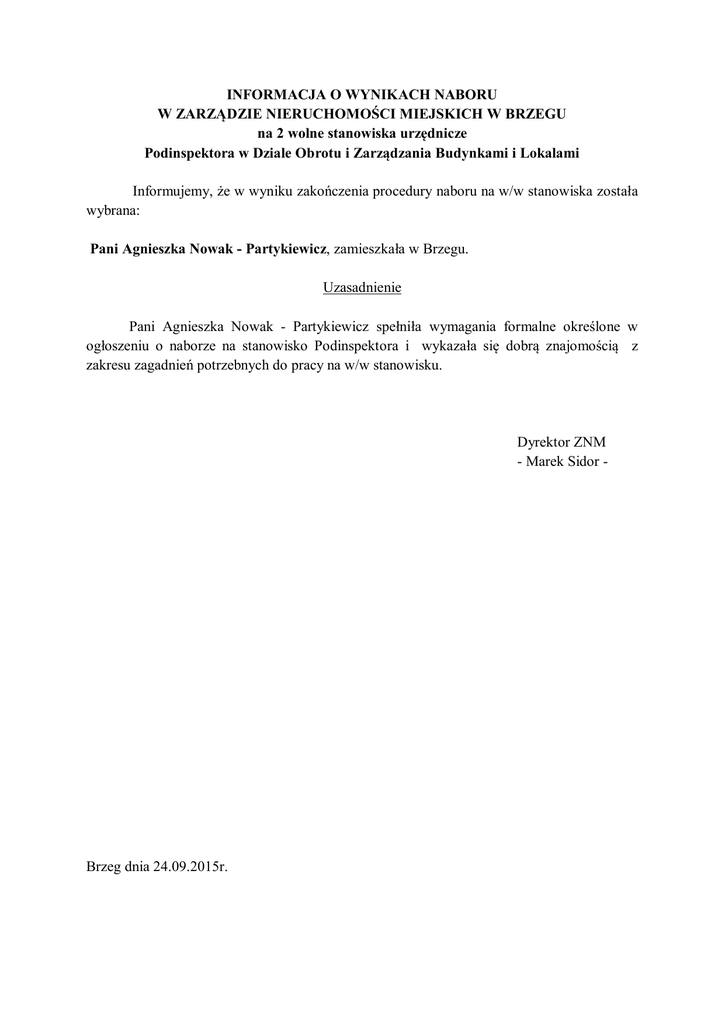 INFORMACJA O WYNIKACH NABORU
W ZARZĄDZIE NIERUCHOMOŚCI MIEJSKICH W BRZEGU
na 2 wolne stanowiska urzędnicze
Podinspektora w Dziale Obrotu i Zarządzania Budynkami i Lokalami

Informujemy, że w wyniku zakończenia procedury naboru na w/w stanowiska została wybrana:

Pani Agnieszka Nowak - Partykiewicz, zamieszkała w Brzegu.

Uzasadnienie

Pani Agnieszka Nowak - Partykiewicz spełniła wymagania formalne określone w ogłoszeniu o naborze na stanowisko Podinspektora i wykazała się dobrą znajomością z zakresu zagadnień potrzebnych do pracy na w/w stanowisku.

Dyrektor ZNM
- Marek Sidor -

Brzeg dnia 24.09.2015r.